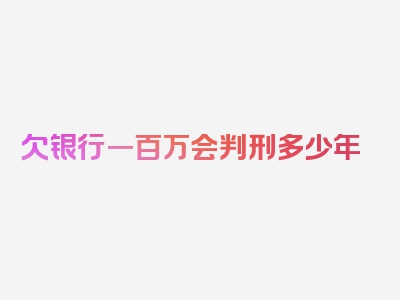 欠银行一百万会判刑多少年